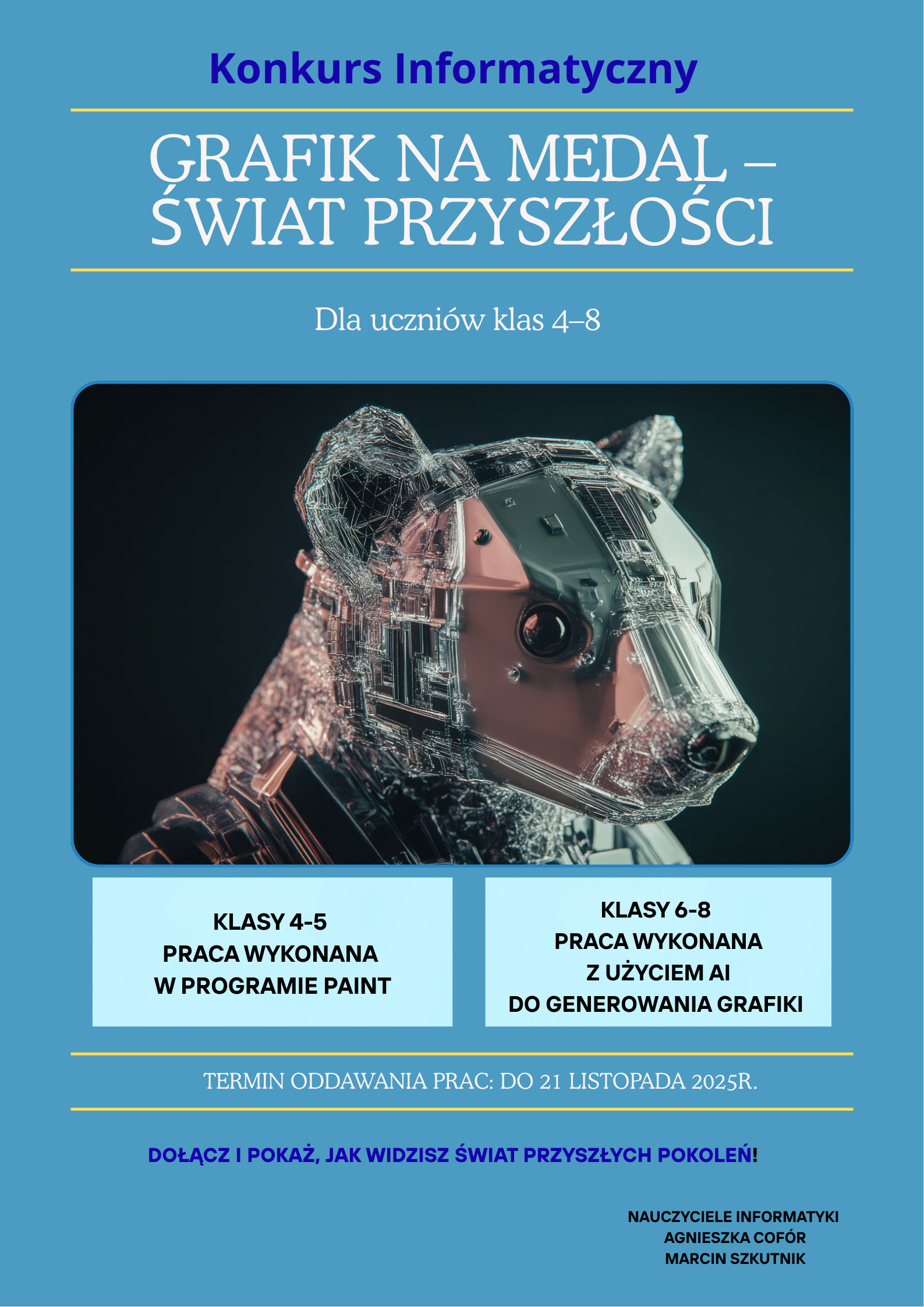 Konkurs Informatyczny

GRAFIK NA MEDAL – ŚWIAT PRZYSZŁOŚCI

Dla uczniów klas 4–8

KLASY 4-5
PRACA WYKONANA
W PROGRAMIE PAINT

KLASY 6-8
PRACA WYKONANA
Z UŻYCIEM AI
DO GENEROWANIA GRAFIKI

TERMIN ODDAWANIA PRAC: DO 21 LISTOPADA 2025R.

DOŁĄCZ I POKAŻ, JAK WIDZISZ ŚWIAT PRZYSZŁYCH POKOLEŃ!

NAUCZYCIELE INFORMATYKI
AGNIESZKA COFÓR
MARCIN SZKUTNIK